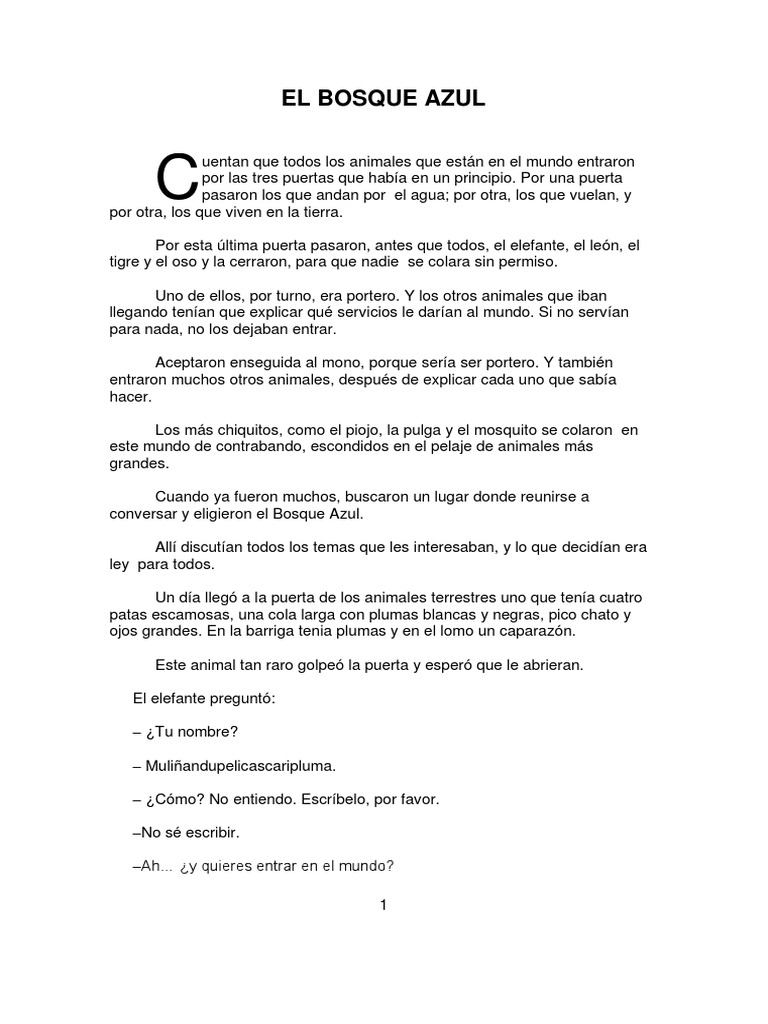 EL BOSQUE AZUL

Cuentan que todos los animales que están en el mundo entraron por las tres puertas que había en un principio. Por una puerta pasaron los que andan por el agua; por otra, los que vuelan, y por otra, los que viven en la tierra.

Por esta última puerta pasaron, antes que todos, el elefante, el león, el tigre y el oso y la cerraron, para que nadie se colara sin permiso.

Uno de ellos, por turno, era portero. Y los otros animales que iban llegando tenían que explicar qué servicios le darían al mundo. Si no servían para nada, no los dejaban entrar.

Aceptaron enseguida al mono, porque sería ser portero. Y también entraron muchos otros animales, después de explicar cada uno que sabía hacer.

Los más chiquitos, como el piojo, la pulga y el mosquito se colaron en este mundo de contrabando, escondidos en el pelaje de animales más grandes.

Cuando ya fueron muchos, buscaron un lugar donde reunirse a conversar y eligieron el Bosque Azul.

Allí discutían todos los temas que les interesaban, y lo que decidían era ley para todos.

Un día llegó a la puerta de los animales terrestres uno que tenía cuatro patas escamosas, una cola larga con plumas blancas y negras, pico chato y ojos grandes. En la barriga tenia plumas y en el lomo un caparazón.

Este animal tan raro golpeó la puerta y esperó que le abrieran.

El elefante preguntó:

– ¿Tu nombre?

– Muliñandupelicascaripluma.

– ¿Cómo? No entiendo. Escríbelo, por favor.

–No sé escribir.

–Ah... ¿y quieres entrar en el mundo?

1